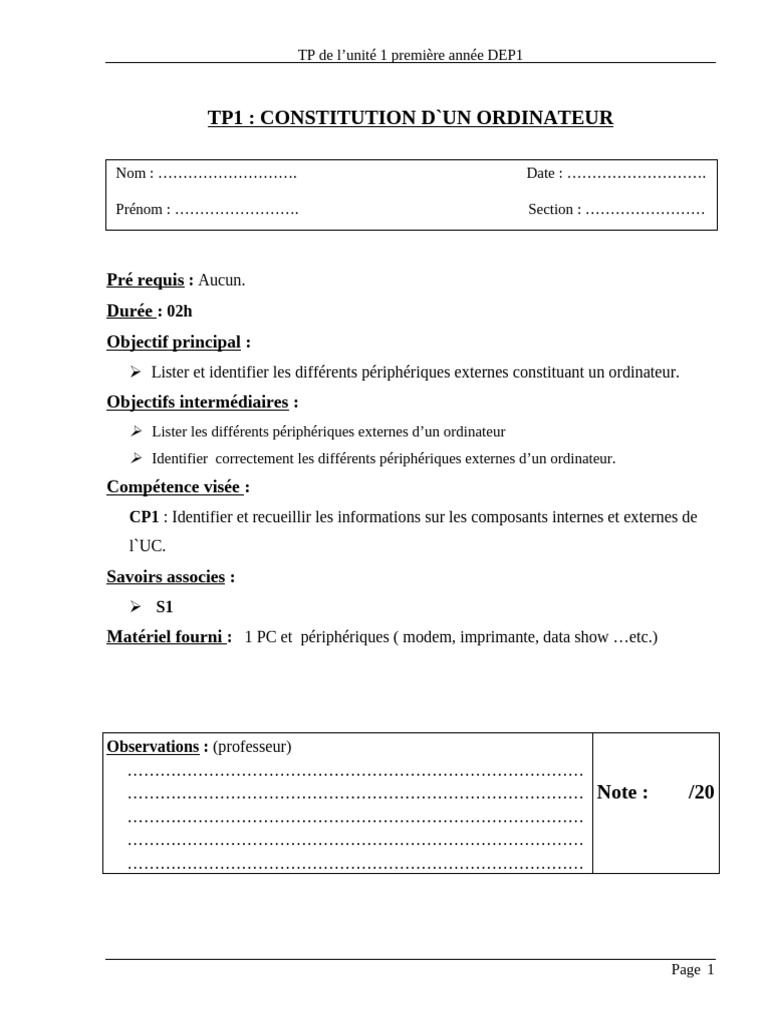 TP de l'unité 1 première année DEP1

TP1 : CONSTITUTION D`UN ORDINATEUR

Nom : ………………………. Date : ……………………….

Prénom : ……………………. Section : ……………………

Pré requis : Aucun.

Durée : 02h

Objectif principal :

➢ Lister et identifier les différents périphériques externes constituant un ordinateur.

Objectifs intermédiaires :

➢ Lister les différents périphériques externes d'un ordinateur

➢ Identifier correctement les différents périphériques externes d'un ordinateur.

Compétence visée :

CP1 : Identifier et recueillir les informations sur les composants internes et externes de l`UC.

Savoirs associes :

➢ S1

Matériel fourni : 1 PC et périphériques ( modem, imprimante, data show …etc.)

| Observations : (professeur) ………………………………………………………………………… ………………………………………………………………………… ………………………………………………………………………… ………………………………………………………………………… ………………………………………………………………………… | Note : /20 |
|---|---|

Page 1